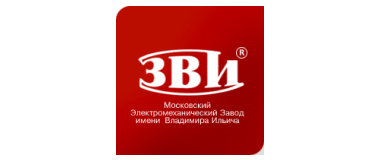 ЗВИ®

Московский
Электромеханический Завод
имени Владимира Ильича